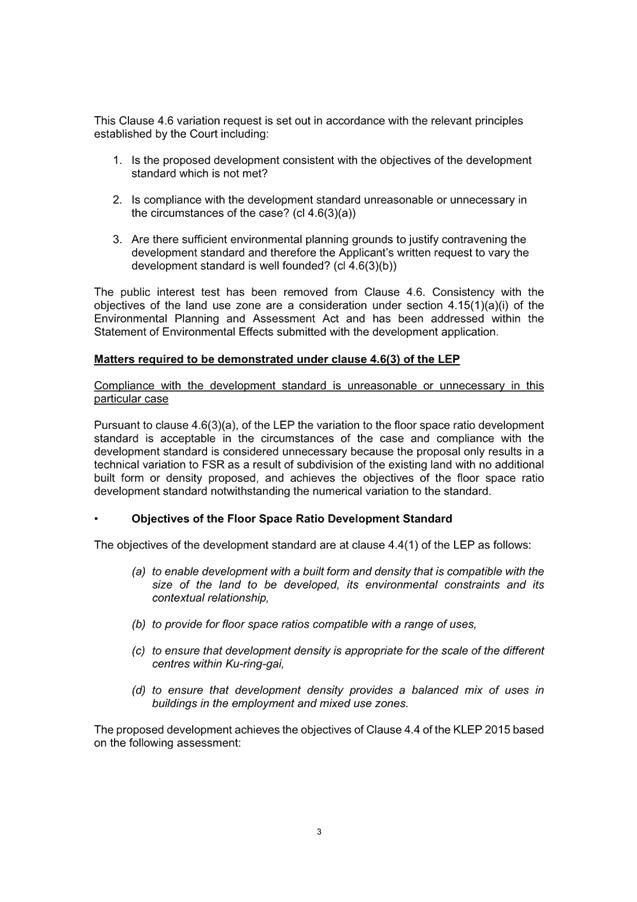 This Clause 4.6 variation request is set out in accordance with the relevant principles established by the Court including:

1. Is the proposed development consistent with the objectives of the development standard which is not met?

2. Is compliance with the development standard unreasonable or unnecessary in the circumstances of the case? (cl 4.6(3)(a))

3. Are there sufficient environmental planning grounds to justify contravening the development standard and therefore the Applicant's written request to vary the development standard is well founded? (cl 4.6(3)(b))

The public interest test has been removed from Clause 4.6. Consistency with the objectives of the land use zone are a consideration under section 4.15(1)(a)(i) of the Environmental Planning and Assessment Act and has been addressed within the Statement of Environmental Effects submitted with the development application.

Matters required to be demonstrated under clause 4.6(3) of the LEP

Compliance with the development standard is unreasonable or unnecessary in this particular case

Pursuant to clause 4.6(3)(a), of the LEP the variation to the floor space ratio development standard is acceptable in the circumstances of the case and compliance with the development standard is considered unnecessary because the proposal only results in a technical variation to FSR as a result of subdivision of the existing land with no additional built form or density proposed, and achieves the objectives of the floor space ratio development standard notwithstanding the numerical variation to the standard.

• Objectives of the Floor Space Ratio Development Standard

The objectives of the development standard are at clause 4.4(1) of the LEP as follows:

(a) to enable development with a built form and density that is compatible with the size of the land to be developed, its environmental constraints and its contextual relationship,

(b) to provide for floor space ratios compatible with a range of uses,

(c) to ensure that development density is appropriate for the scale of the different centres within Ku-ring-gai,

(d) to ensure that development density provides a balanced mix of uses in buildings in the employment and mixed use zones.

The proposed development achieves the objectives of Clause 4.4 of the KLEP 2015 based on the following assessment:

3